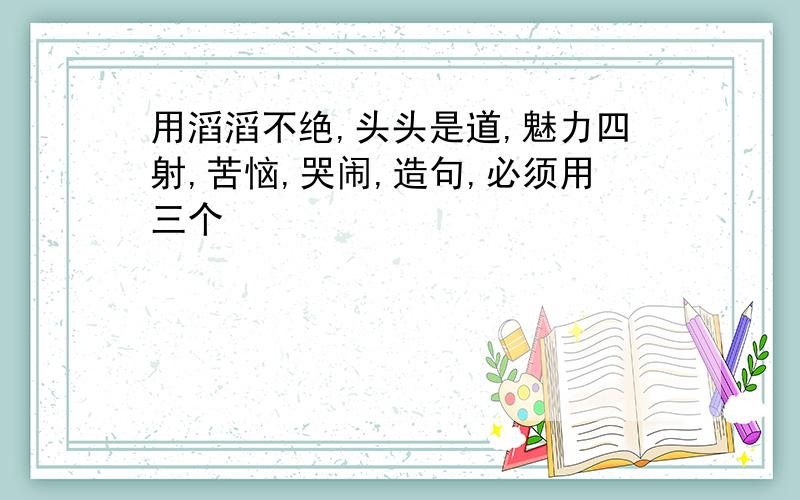 用滔滔不绝,头头是道,魅力四射,苦恼,哭闹,造句,必须用三个